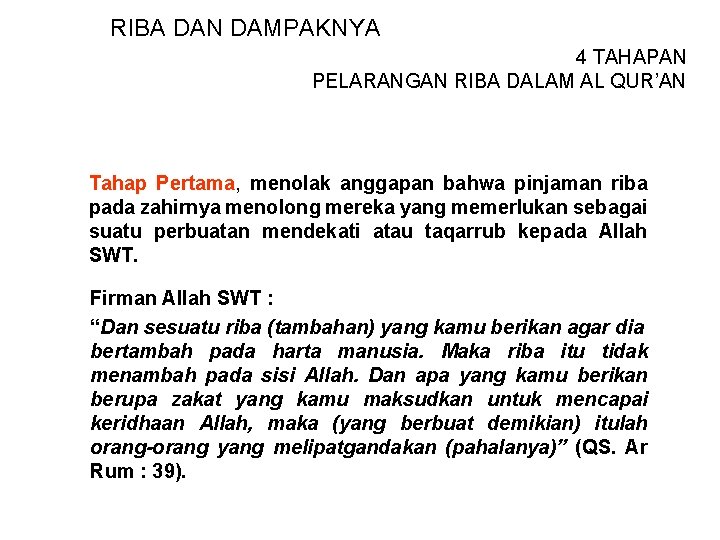 RIBA DAN DAMPAKNYA

4 TAHAPAN
PELARANGAN RIBA DALAM AL QUR'AN

Tahap Pertama, menolak anggapan bahwa pinjaman riba pada zahirnya menolong mereka yang memerlukan sebagai suatu perbuatan mendekati atau taqarrub kepada Allah SWT.

Firman Allah SWT :

"Dan sesuatu riba (tambahan) yang kamu berikan agar dia bertambah pada harta manusia. Maka riba itu tidak menambah pada sisi Allah. Dan apa yang kamu berikan berupa zakat yang kamu maksudkan untuk mencapai keridhaan Allah, maka (yang berbuat demikian) itulah orang-orang yang melipatgandakan (pahalanya)" (QS. Ar Rum : 39).